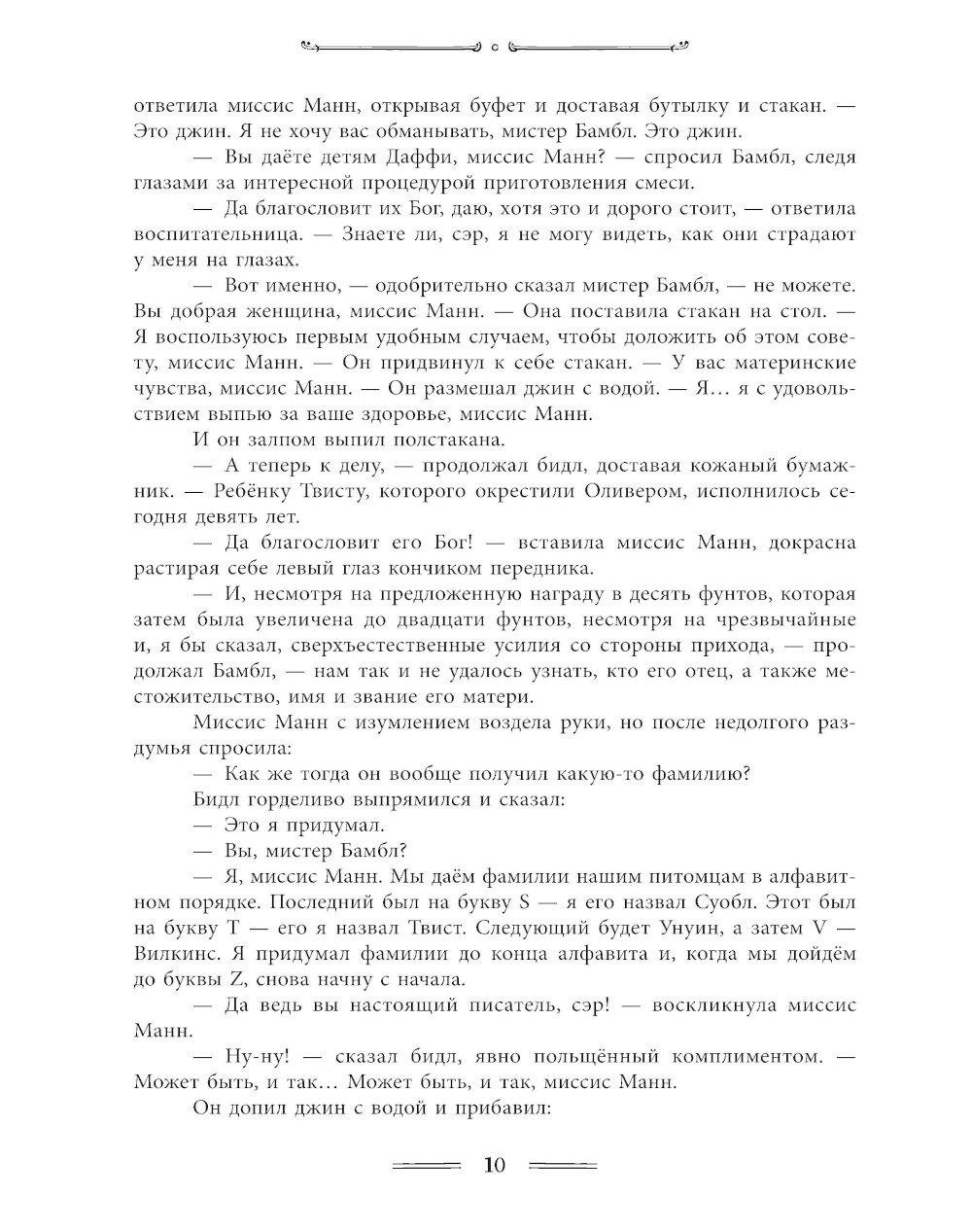 ответила миссис Манн, открывая буфет и доставая бутылку и стакан. — Это джин. Я не хочу вас обманывать, мистер Бамбл. Это джин.

— Вы даёте детям Даффи, миссис Манн? — спросил Бамбл, следя глазами за интересной процедурой приготовления смеси.

— Да благословит их Бог, даю, хотя это и дорого стоит, — ответила воспитательница. — Знаете ли, сэр, я не могу видеть, как они страдают у меня на глазах.

— Вот именно, — одобрительно сказал мистер Бамбл, — не можете. Вы добрая женщина, миссис Манн. — Она поставила стакан на стол. — Я воспользуюсь первым удобным случаем, чтобы доложить об этом совету, миссис Манн. — Он придвинул к себе стакан. — У вас материнские чувства, миссис Манн. — Он размешал джин с водой. — Я… я с удовольствием выпью за ваше здоровье, миссис Манн.

И он залпом выпил полстакана.

— А теперь к делу, — продолжал бидл, доставая кожаный бумажник. — Ребёнку Твисту, которого окрестили Оливером, исполнилось сегодня девять лет.

— Да благословит его Бог! — вставила миссис Манн, докрасна растирая себе левый глаз кончиком передника.

— И, несмотря на предложенную награду в десять фунтов, которая затем была увеличена до двадцати фунтов, несмотря на чрезвычайные и, я бы сказал, сверхъестественные усилия со стороны прихода, — продолжал Бамбл, — нам так и не удалось узнать, кто его отец, а также местожительство, имя и звание его матери.

Миссис Манн с изумлением воздела руки, но после недолгого раздумья спросила:

— Как же тогда он вообще получил какую-то фамилию?

Бидл горделиво выпрямился и сказал:

— Это я придумал.

— Вы, мистер Бамбл?

— Я, миссис Манн. Мы даём фамилии нашим питомцам в алфавитном порядке. Последний был на букву S — я его назвал Суобл. Этот был на букву T — его я назвал Твист. Следующий будет Унуин, а затем V — Вилкинс. Я придумал фамилии до конца алфавита и, когда мы дойдём до буквы Z, снова начну с начала.

— Да ведь вы настоящий писатель, сэр! — воскликнула миссис Манн.

— Ну-ну! — сказал бидл, явно польщённый комплиментом. — Может быть, и так… Может быть, и так, миссис Манн.

Он допил джин с водой и прибавил:

10